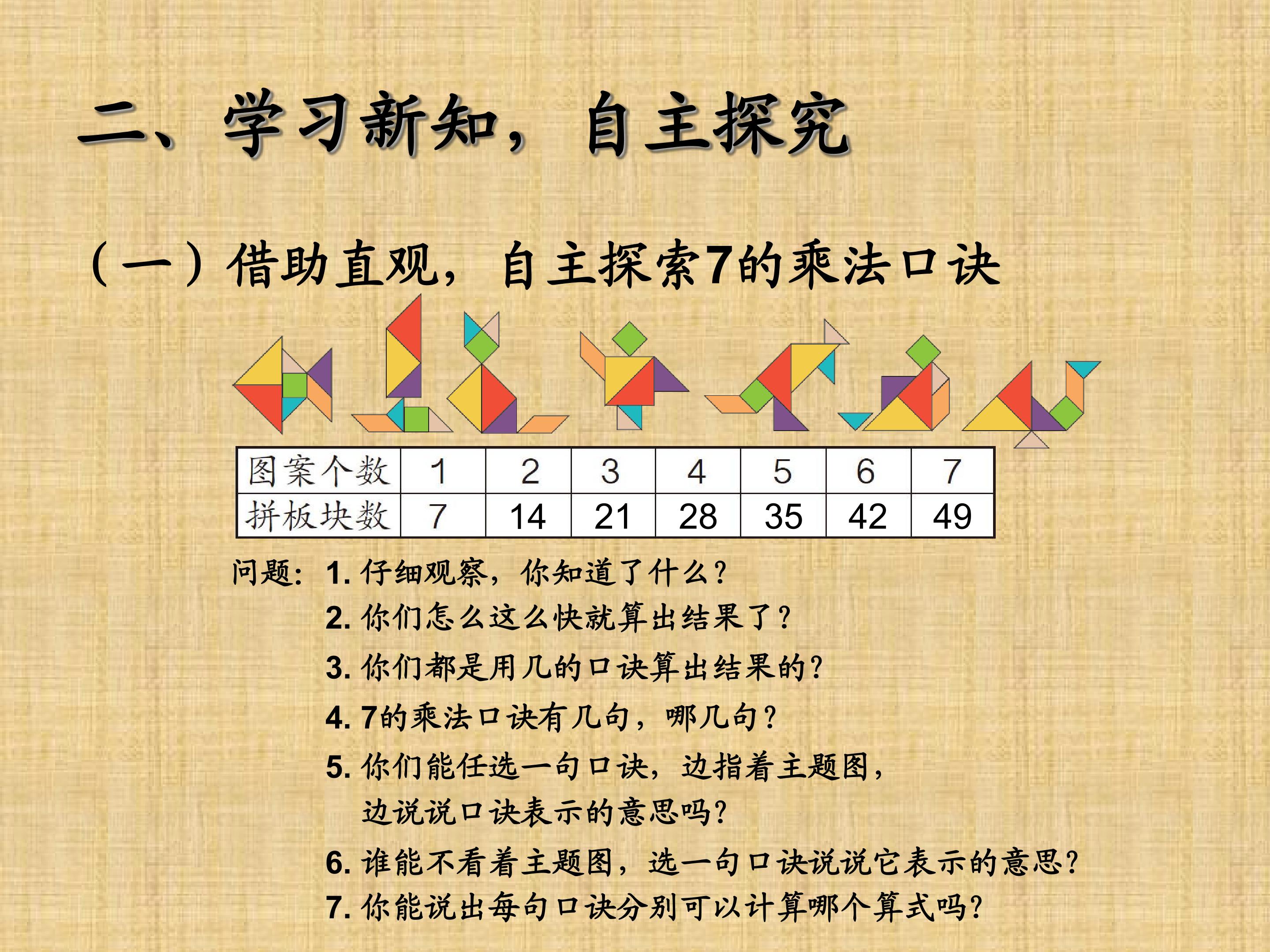 二、学习新知，自主探究

（一）借助直观，自主探索7的乘法口诀

| 图案个数 | 1 | 2 | 3 | 4 | 5 | 6 | 7 |
|---|---|---|---|---|---|---|---|
| 拼板块数 | 7 | 14 | 21 | 28 | 35 | 42 | 49 |

问题：1.仔细观察，你知道了什么？
2.你们怎么这么快就算出结果了？
3.你们都是用几的口诀算出结果的？
4.7的乘法口诀有几句，哪几句？
5.你们能任选一句口诀，边指着主题图，边说说口诀表示的意思吗？
6.谁能不看着主题图，选一句口诀说说它表示的意思？
7.你能说出每句口诀分别可以计算哪个算式吗？